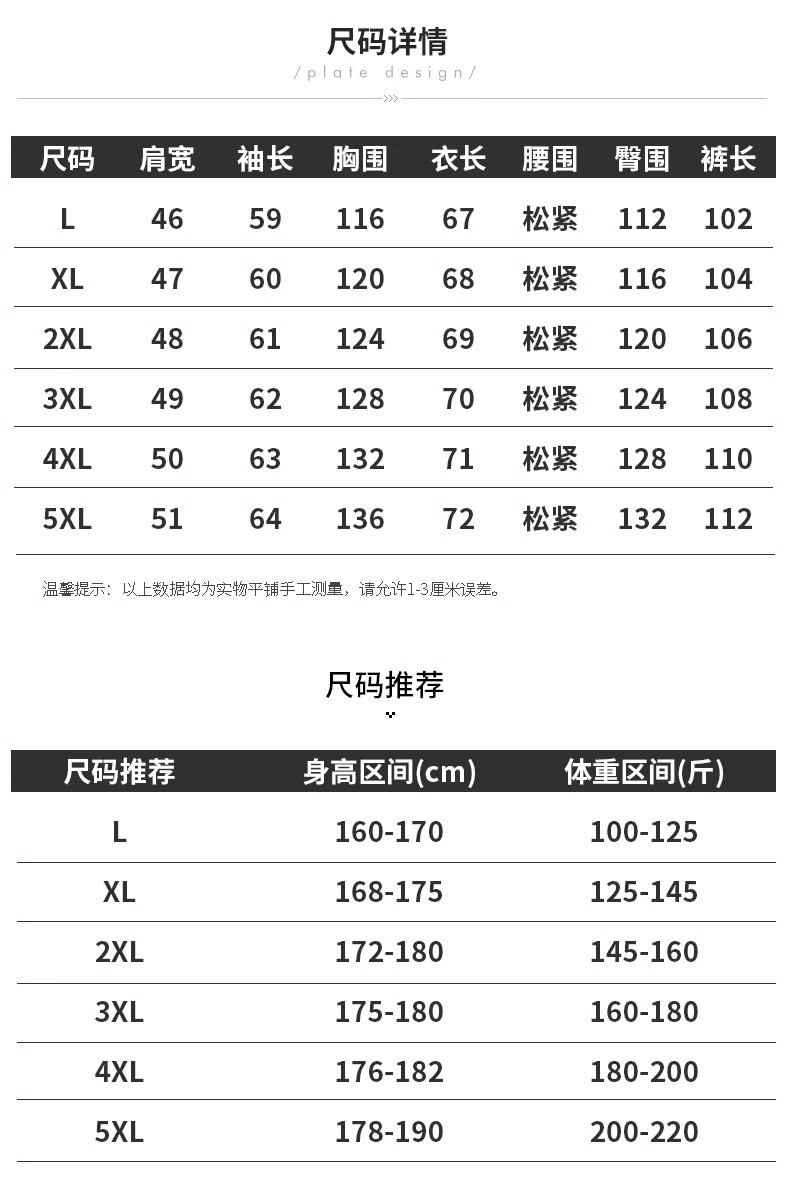 尺码详情

/plate design/

| 尺码 | 肩宽 | 袖长 | 胸围 | 衣长 | 腰围 | 臀围 | 裤长 |
|---|---|---|---|---|---|---|---|
| L | 46 | 59 | 116 | 67 | 松紧 | 112 | 102 |
| XL | 47 | 60 | 120 | 68 | 松紧 | 116 | 104 |
| 2XL | 48 | 61 | 124 | 69 | 松紧 | 120 | 106 |
| 3XL | 49 | 62 | 128 | 70 | 松紧 | 124 | 108 |
| 4XL | 50 | 63 | 132 | 71 | 松紧 | 128 | 110 |
| 5XL | 51 | 64 | 136 | 72 | 松紧 | 132 | 112 |

温馨提示：以上数据均为实物平铺手工测量，请允许1-3厘米误差。

尺码推荐

| 尺码推荐 | 身高区间(cm) | 体重区间(斤) |
|---|---|---|
| L | 160-170 | 100-125 |
| XL | 168-175 | 125-145 |
| 2XL | 172-180 | 145-160 |
| 3XL | 175-180 | 160-180 |
| 4XL | 176-182 | 180-200 |
| 5XL | 178-190 | 200-220 |